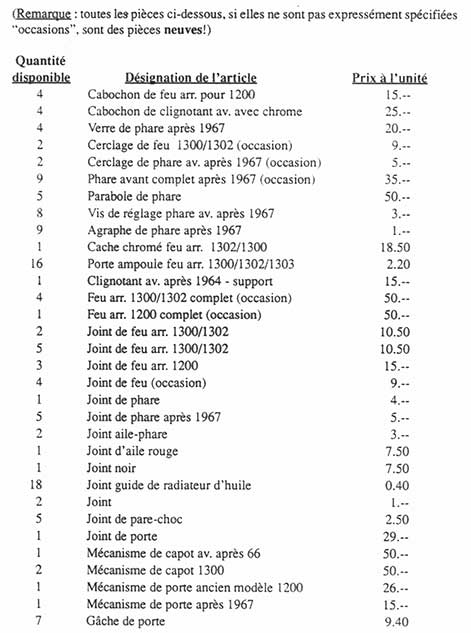 (Remarque : toutes les pièces ci-dessous, si elles ne sont pas expressément spécifiées "occasions", sont des pièces neuves!)

| Quantité disponible | Désignation de l'article | Prix à l'unité |
|---|---|---|
| 4 | Cabochon de feu arr. pour 1200 | 15.-- |
| 4 | Cabochon de clignotant av. avec chrome | 25.-- |
| 4 | Verre de phare après 1967 | 20.-- |
| 2 | Cerclage de feu 1300/1302 (occasion) | 9.-- |
| 2 | Cerclage de phare av. après 1967 (occasion) | 5.-- |
| 9 | Phare avant complet après 1967 (occasion) | 35.-- |
| 5 | Parabole de phare | 50.-- |
| 8 | Vis de réglage phare av. après 1967 | 3.-- |
| 9 | Agraphe de phare après 1967 | 1.-- |
| 1 | Cache chromé feu arr. 1302/1300 | 18.50 |
| 16 | Porte ampoule feu arr. 1300/1302/1303 | 2.20 |
| 1 | Clignotant av. après 1964 - support | 15.-- |
| 4 | Feu arr. 1300/1302 complet (occasion) | 50.-- |
| 1 | Feu arr. 1200 complet (occasion) | 50.-- |
| 2 | Joint de feu arr. 1300/1302 | 10.50 |
| 5 | Joint de feu arr. 1300/1302 | 10.50 |
| 3 | Joint de feu arr. 1200 | 15.-- |
| 4 | Joint de feu (occasion) | 9.-- |
| 1 | Joint de phare | 4.-- |
| 5 | Joint de phare après 1967 | 5.-- |
| 2 | Joint aile-phare | 3.-- |
| 1 | Joint d'aile rouge | 7.50 |
| 1 | Joint noir | 7.50 |
| 18 | Joint guide de radiateur d'huile | 0.40 |
| 2 | Joint | 1.-- |
| 5 | Joint de pare-choc | 2.50 |
| 1 | Joint de porte | 29.-- |
| 1 | Mécanisme de capot av. après 66 | 50.-- |
| 2 | Mécanisme de capot 1300 | 50.-- |
| 1 | Mécanisme de porte ancien modèle 1200 | 26.-- |
| 1 | Mécanisme de porte après 1967 | 15.-- |
| 7 | Gâche de porte | 9.40 |